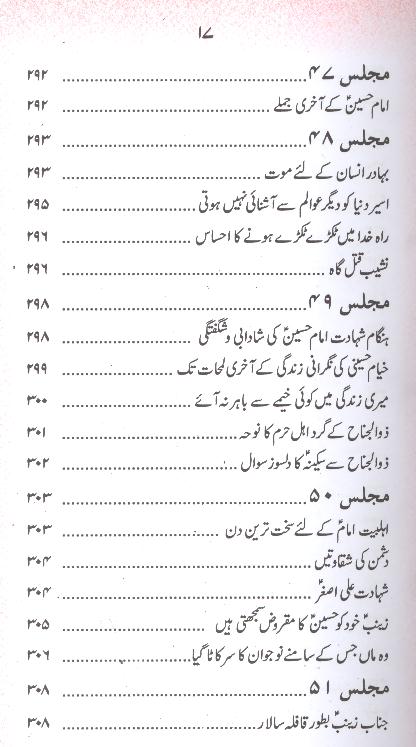 ۱۷

مجلس ۴۷ ۲۹۲

امام حسینؑ کے آخری جملے ۲۹۲

مجلس ۴۸ ۲۹۳

بہادر انسان کے لئے موت ۲۹۳

اسیر دنیا کو دیگر عوالم سے آشنائی نہیں ہوتی ۲۹۵

راہ خدا میں ٹکڑے ٹکڑے ہونے کا احساس ۲۹۶

نشیب قتل گاہ ۲۹۶

مجلس ۴۹ ۲۹۸

ہنگام شہادت امام حسینؑ کی شادابی و شگفتگی ۲۹۸

خیام حسینی کی نگرانی زندگی کے آخری لمحات تک ۲۹۹

میری زندگی میں کوئی خیمے سے باہر نہ آئے ۳۰۰

ذوالجناح کے گرد اہل حرم کا نوحہ ۳۰۱

ذوالجناح سے سکینہؑ کا دلسوز سوال ۳۰۲

مجلس ۵۰ ۳۰۳

اہلبیت امامؑ کے لئے سخت ترین دن ۳۰۳

دشمن کی شقاوتیں ۳۰۴

شہادت علی اصغرؑ ۳۰۴

زینبؑ خود کو حسینؑ کا مقروض سمجھتی ہیں ۳۰۵

وہ ماں جس کے سامنے نوجوان کا سر کاٹا گیا ۳۰۶

مجلس ۵۱ ۳۰۸

جناب زینبؑ بطور قافلہ سالار ۳۰۸